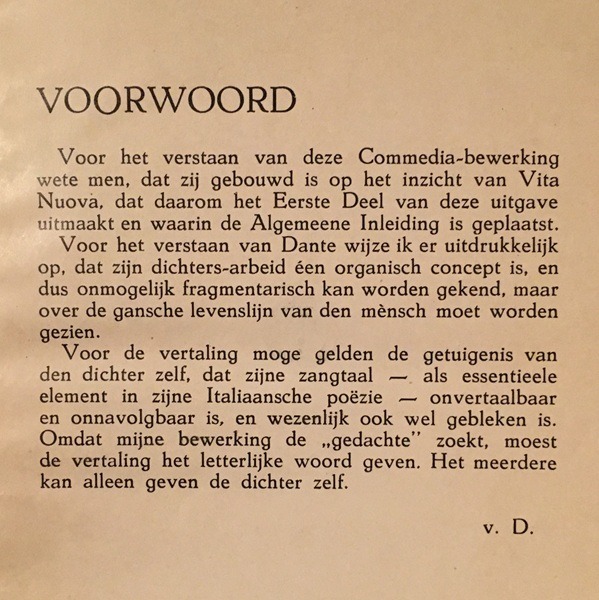 VOORWOORD

Voor het verstaan van deze Commedia-bewerking wete men, dat zij gebouwd is op het inzicht van Vita Nuova, dat daarom het Eerste Deel van deze uitgave uitmaakt en waarin de Algemeene Inleiding is geplaatst.

Voor het verstaan van Dante wijze ik er uitdrukkelijk op, dat zijn dichters-arbeid éen organisch concept is, en dus onmogelijk fragmentarisch kan worden gekend, maar over de gansche levenslijn van den mènsch moet worden gezien.

Voor de vertaling moge gelden de getuigenis van den dichter zelf, dat zijne zangtaal — als essentieele element in zijne Italiaansche poëzie — onvertaalbaar en onnavolgbaar is, en wezenlijk ook wel gebleken is. Omdat mijne bewerking de „gedachte" zoekt, moest de vertaling het letterlijke woord geven. Het meerdere kan alleen geven de dichter zelf.

v. D.